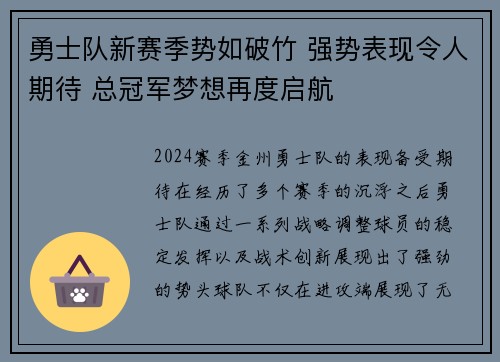 勇士队新赛季势如破竹 强势表现令人期待 总冠军梦想再度启航

2024赛季金州勇士队的表现备受期待在经历了多个赛季的沉浮之后勇士队通过一系列战略调整球员的稳定发挥以及战术创新展现出了强劲的势头球队不仅在进攻端展现了无